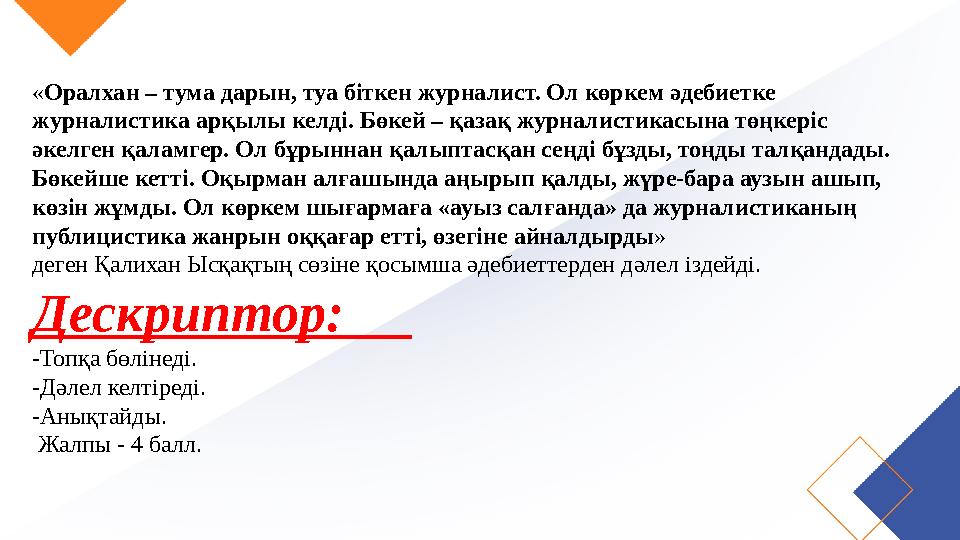 «Оралхан – тума дарын, туа біткен журналист. Ол көркем әдебиетке журналистика арқылы келді. Бөкей – қазақ журналистикасына төңкеріс әкелген қаламгер. Ол бұрыннан қалыптасқан сеңді бұзды, тоңды талқандады. Бөкейше кетті. Оқырман алғашында аңырып қалды, жүре-бара аузын ашып, көзін жұмды. Ол көркем шығармаға «ауыз салғанда» да журналистиканың публицистика жанрын оққағар етті, өзегіне айналдырды»
деген Қалихан Ысқақтың сөзіне қосымша әдебиеттерден дәлел іздейді.

Дескриптор:

-Топқа бөлінеді.
-Дәлел келтіреді.
-Анықтайды.
Жалпы - 4 балл.